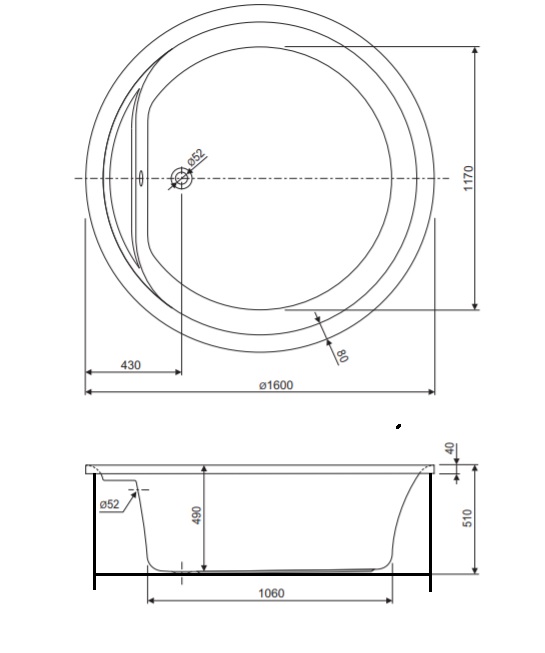 ø52
1170
80
430
ø1600
40
ø52
490
510
1060